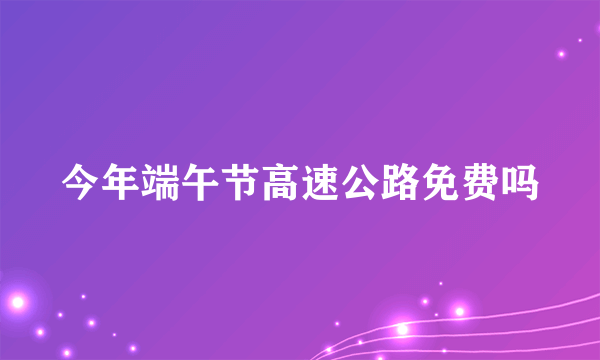 今年端午节高速公路免费吗